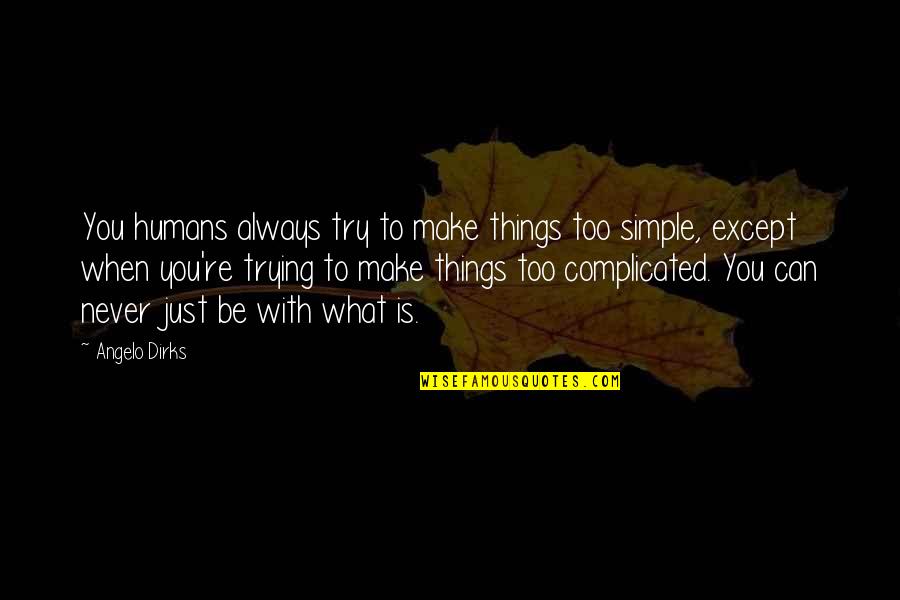 You humans always try to make things too simple, except when you're trying to make things too complicated. You can never just be with what is.

~ Angelo Dirks

WISEFAMOUSQUOTES.COM